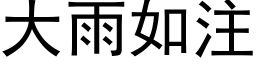 大雨如注